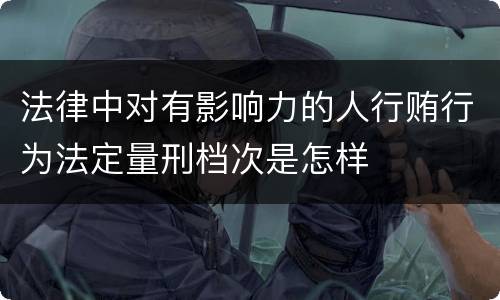 法律中对有影响力的人行贿行为法定量刑档次是怎样